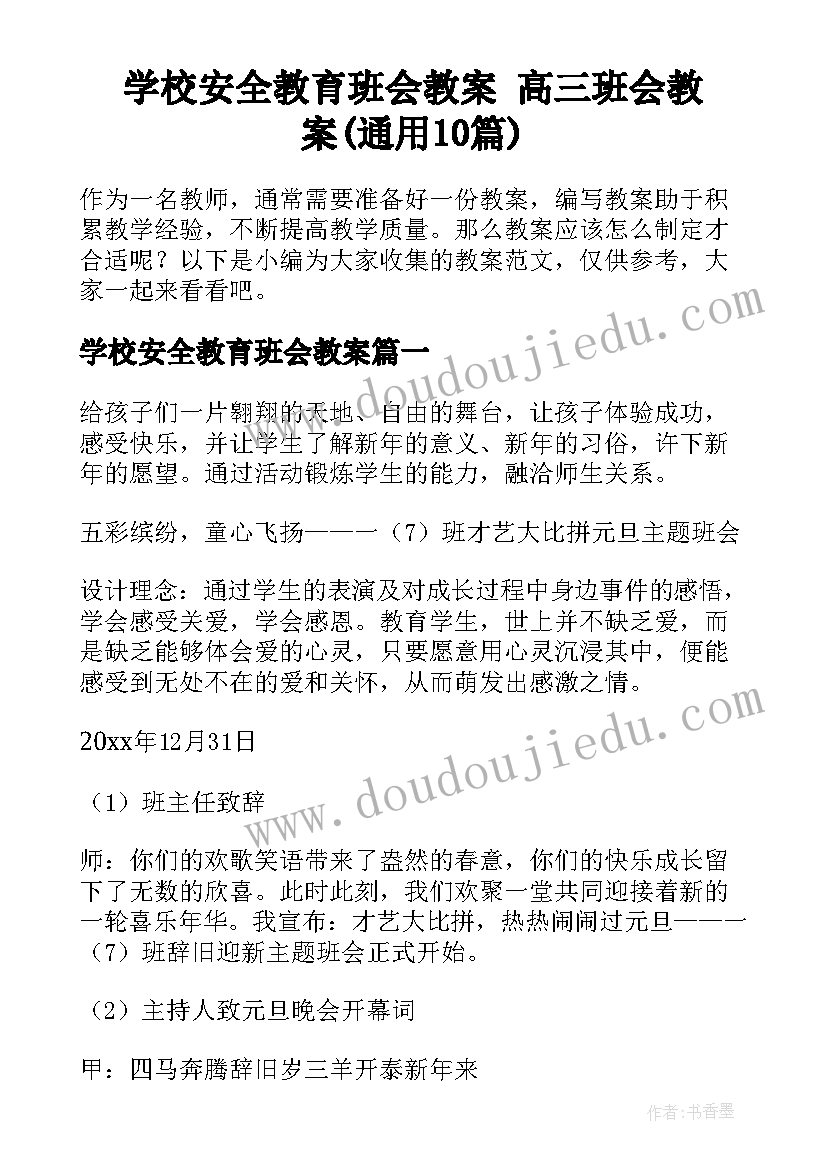 学校安全教育班会教案 高三班会教案(通用10篇)

作为一名教师，通常需要准备好一份教案，编写教案助于积累教学经验，不断提高教学质量。那么教案应该怎么制定才合适呢？以下是小编为大家收集的教案范文，仅供参考，大家一起来看看吧。

学校安全教育班会教案篇一

给孩子们一片翱翔的天地、自由的舞台，让孩子体验成功，感受快乐，并让学生了解新年的意义、新年的习俗，许下新年的愿望。通过活动锻炼学生的能力，融洽师生关系。

五彩缤纷，童心飞扬——一（7）班才艺大比拼元旦主题班会

设计理念：通过学生的表演及对成长过程中身边事件的感悟，学会感受关爱，学会感恩。教育学生，世上并不缺乏爱，而是缺乏能够体会爱的心灵，只要愿意用心灵沉浸其中，便能感受到无处不在的爱和关怀，从而萌发出感激之情。

20xx年12月31日

（1）班主任致辞

师：你们的欢歌笑语带来了盎然的春意，你们的快乐成长留下了无数的欣喜。此时此刻，我们欢聚一堂共同迎接着新的一轮喜乐年华。我宣布：才艺大比拼，热热闹闹过元旦——一（7）班辞旧迎新主题班会正式开始。

（2）主持人致元旦晚会开幕词

甲：四马奔腾辞旧岁三羊开泰新年来

www.doudoujiedu.com

www.doudoujiedu.com

作者：书香墨